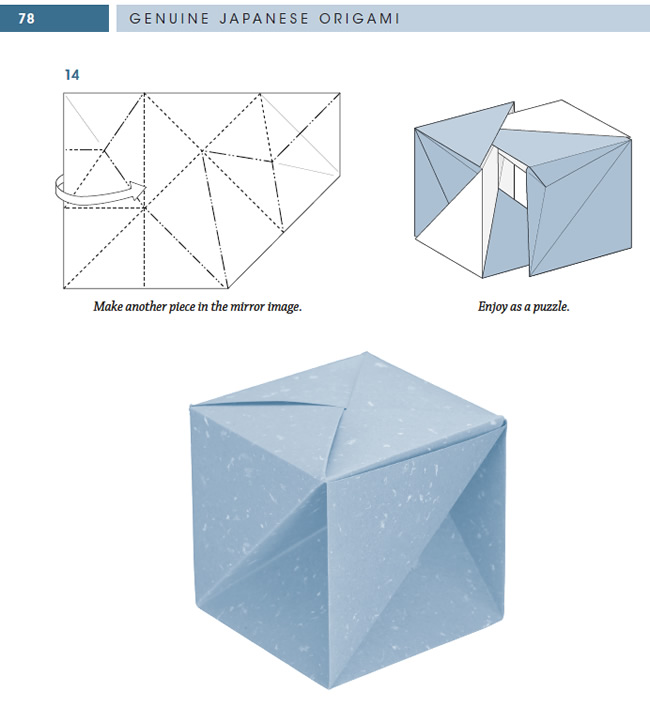 78

GENUINE JAPANESE ORIGAMI

14

Make another piece in the mirror image.

Enjoy as a puzzle.